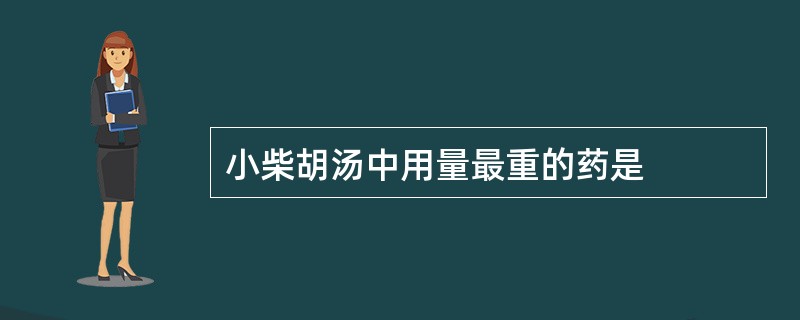 小柴胡汤中用量最重的药是